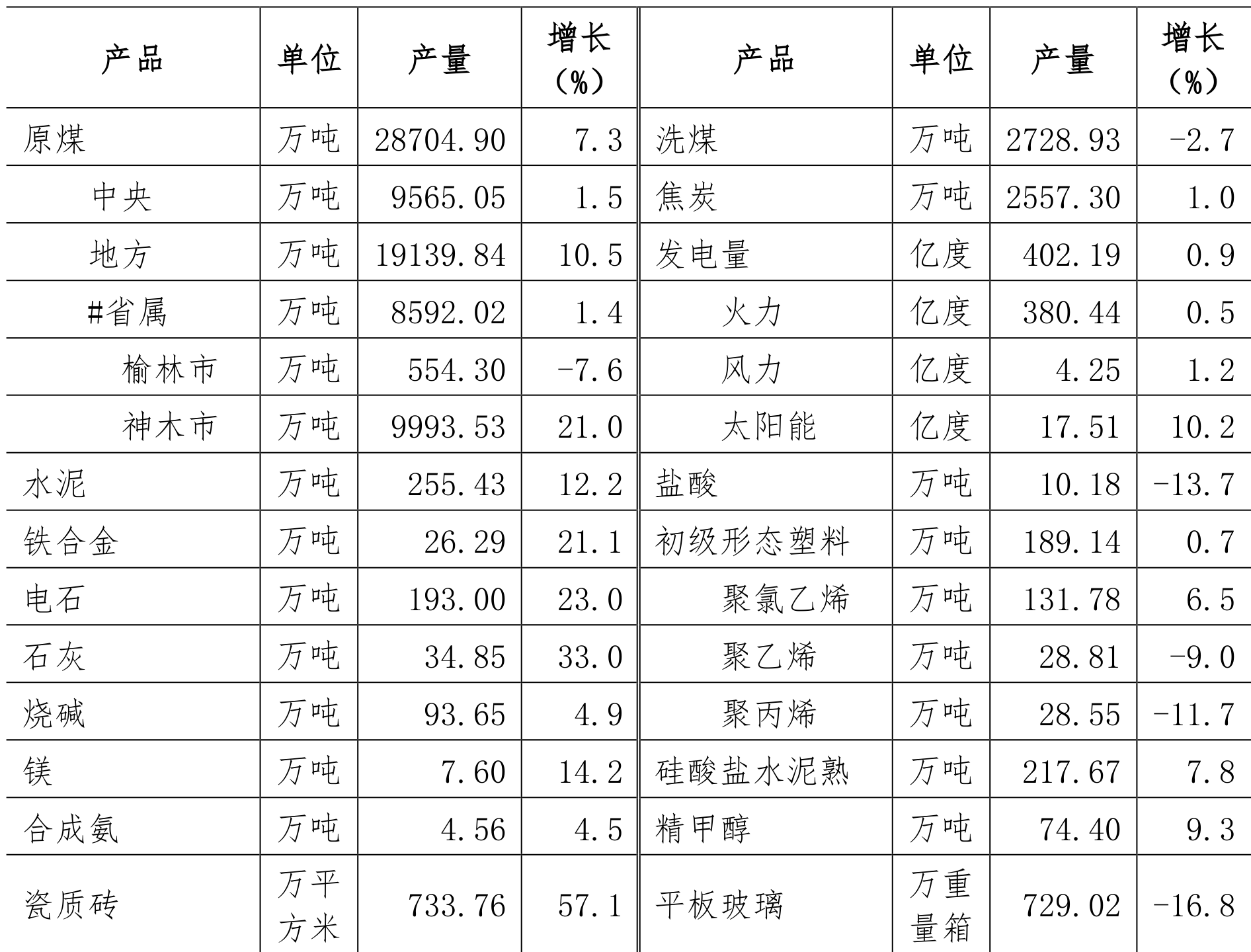 | 产品 | 单位 | 产量 | 增长（%） | 产品 | 单位 | 产量 | 增长（%） |
|---|---|---|---|---|---|---|---|
| 原煤 | 万吨 | 28704.90 | 7.3 | 洗煤 | 万吨 | 2728.93 | -2.7 |
| 中央 | 万吨 | 9565.05 | 1.5 | 焦炭 | 万吨 | 2557.30 | 1.0 |
| 地方 | 万吨 | 19139.84 | 10.5 | 发电量 | 亿度 | 402.19 | 0.9 |
| #省属 | 万吨 | 8592.02 | 1.4 | 火力 | 亿度 | 380.44 | 0.5 |
| 榆林市 | 万吨 | 554.30 | -7.6 | 风力 | 亿度 | 4.25 | 1.2 |
| 神木市 | 万吨 | 9993.53 | 21.0 | 太阳能 | 亿度 | 17.51 | 10.2 |
| 水泥 | 万吨 | 255.43 | 12.2 | 盐酸 | 万吨 | 10.18 | -13.7 |
| 铁合金 | 万吨 | 26.29 | 21.1 | 初级形态塑料 | 万吨 | 189.14 | 0.7 |
| 电石 | 万吨 | 193.00 | 23.0 | 聚氯乙烯 | 万吨 | 131.78 | 6.5 |
| 石灰 | 万吨 | 34.85 | 33.0 | 聚乙烯 | 万吨 | 28.81 | -9.0 |
| 烧碱 | 万吨 | 93.65 | 4.9 | 聚丙烯 | 万吨 | 28.55 | -11.7 |
| 镁 | 万吨 | 7.60 | 14.2 | 硅酸盐水泥熟 | 万吨 | 217.67 | 7.8 |
| 合成氨 | 万吨 | 4.56 | 4.5 | 精甲醇 | 万吨 | 74.40 | 9.3 |
| 瓷质砖 | 万平方米 | 733.76 | 57.1 | 平板玻璃 | 万重量箱 | 729.02 | -16.8 |